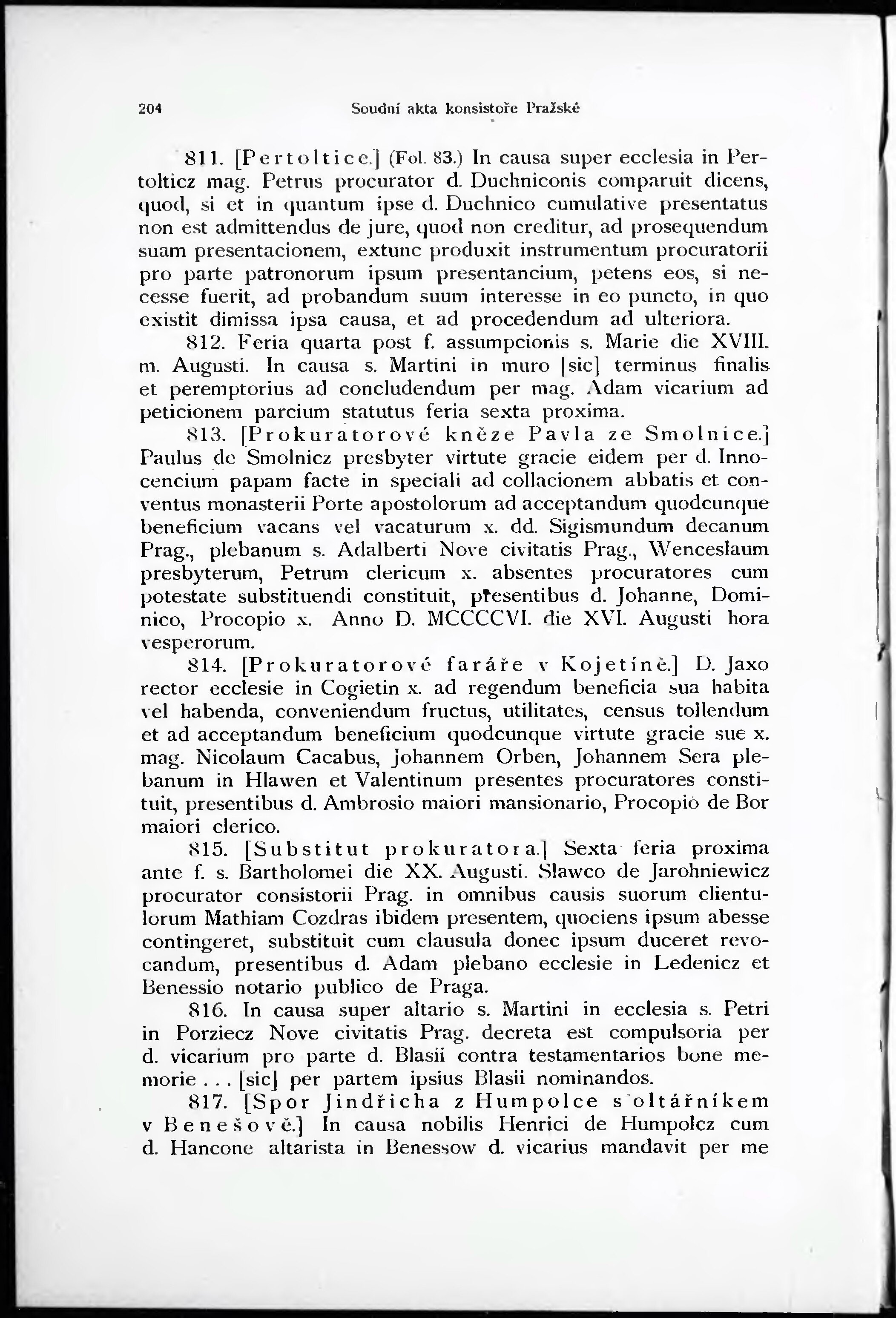 204 Soudní akta konsistoře Pražské

811. [Pertoltice.] (Fol. 83.) In causa super ecclesia in Pertolticz mag. Petrus procurator d. Duchniconis comparuit dicens, quod, si et in quantum ipse d. Duchnico cumulative presentatus non est admittendus de jure, quod non creditur, ad prosequendum suam presentacionem, extunc produxit instrumentum procuratorii pro parte patronorum ipsum presentancium, petens eos, si necesse fuerit, ad probandum suum interesse in eo puncto, in quo existit dimissa ipsa causa, et ad procedendum ad ulteriora.

812. Feria quarta post f. assumpcionis s. Marie die XVIII. m. Augusti. In causa s. Martini in muro [sic] terminus finalis et peremptorius ad concludendum per mag. Adam vicarium ad peticionem parcium statutus feria sexta proxima.

813. [Prokuratorové kněze Pavla ze Smolnice.] Paulus de Smolnicz presbyter virtute gracie eidem per d. Innocencium papam facte in speciali ad collacionem abbatis et conventus monasterii Porte apostolorum ad acceptandum quodcunque beneficium vacans vel vacaturum x. dd. Sigismundum decanum Prag., plebanum s. Adalberti Nove civitatis Prag., Wenceslaum presbyterum, Petrum clericum x. absentes procuratores cum potestate substituendi constituit, presentibus d. Johanne, Dominico, Procopio x. Anno D. MCCCCVI. die XVI. Augusti hora vesperorum.

814. [Prokuratorové faráře v Kojetíně.] D. Jaxo rector ecclesie in Cogietin x. ad regendum beneficia sua habita vel habenda, conveniendum fructus, utilitates, census tollendum et ad acceptandum beneficium quodcunque virtute gracie sue x. mag. Nicolaum Cacabus, Johannem Orben, Johannem Sera plebanum in Hlawen et Valentinum presentes procuratores constituit, presentibus d. Ambrosio maiori mansionario, Procopio de Bor maiori clerico.

815. [Substitut prokuratora.] Sexta feria proxima ante f. s. Bartholomei die XX. Augusti. Slawco de Jarohniewicz procurator consistorii Prag. in omnibus causis suorum clientulorum Mathiam Cozdras ibidem presentem, quociens ipsum abesse contingeret, substituit cum clausula donec ipsum duceret revocandum, presentibus d. Adam plebano ecclesie in Ledenicz et Benessio notario publico de Praga.

816. In causa super altario s. Martini in ecclesia s. Petri in Porziecz Nove civitatis Prag. decreta est compulsoria per d. vicarium pro parte d. Blasii contra testamentarios bone memorie . . . [sic] per partem ipsius Blasii nominandos.

817. [Spor Jindřicha z Humpolce s oltářníkem v Benešově.] In causa nobilis Henrici de Humpolcz cum d. Hancone altarista in Benessow d. vicarius mandavit per me